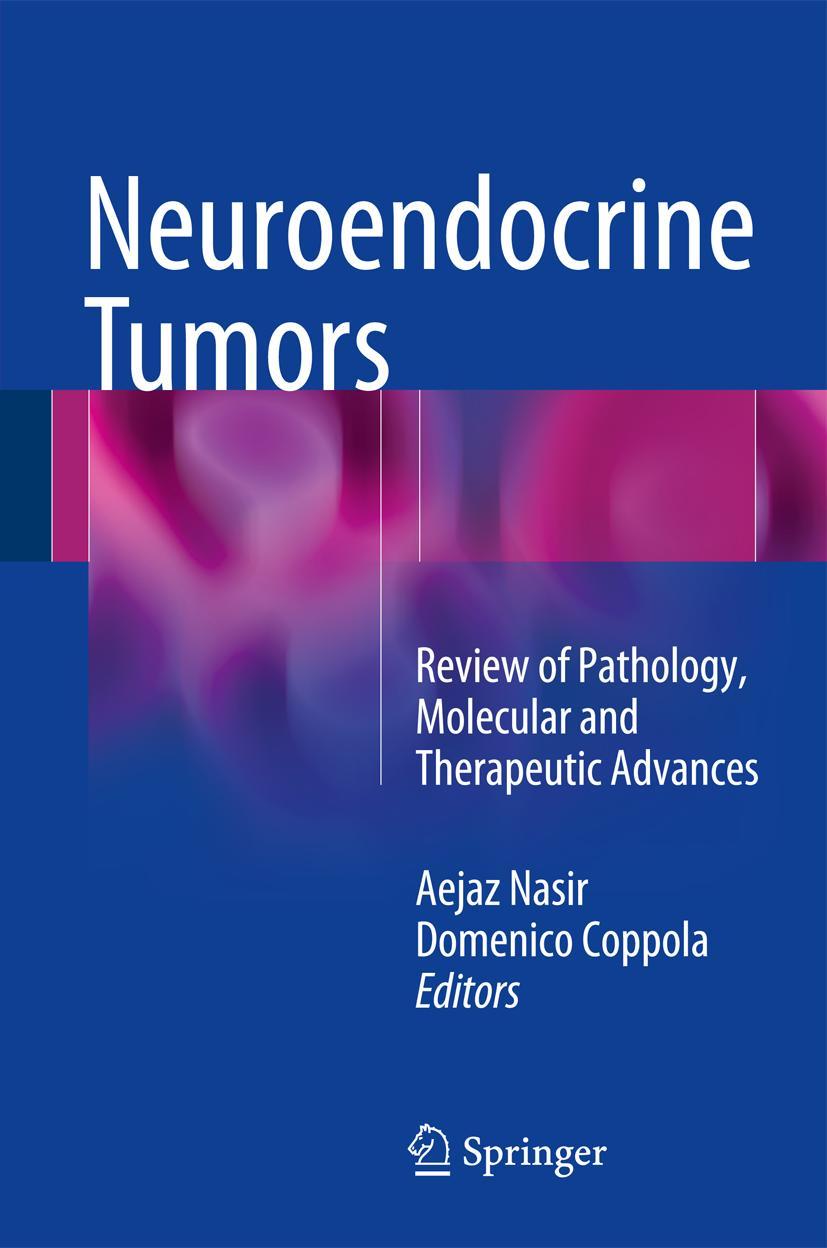 Neuroendocrine Tumors

Review of Pathology, Molecular and Therapeutic Advances

Aejaz Nasir
Domenico Coppola
Editors

Springer